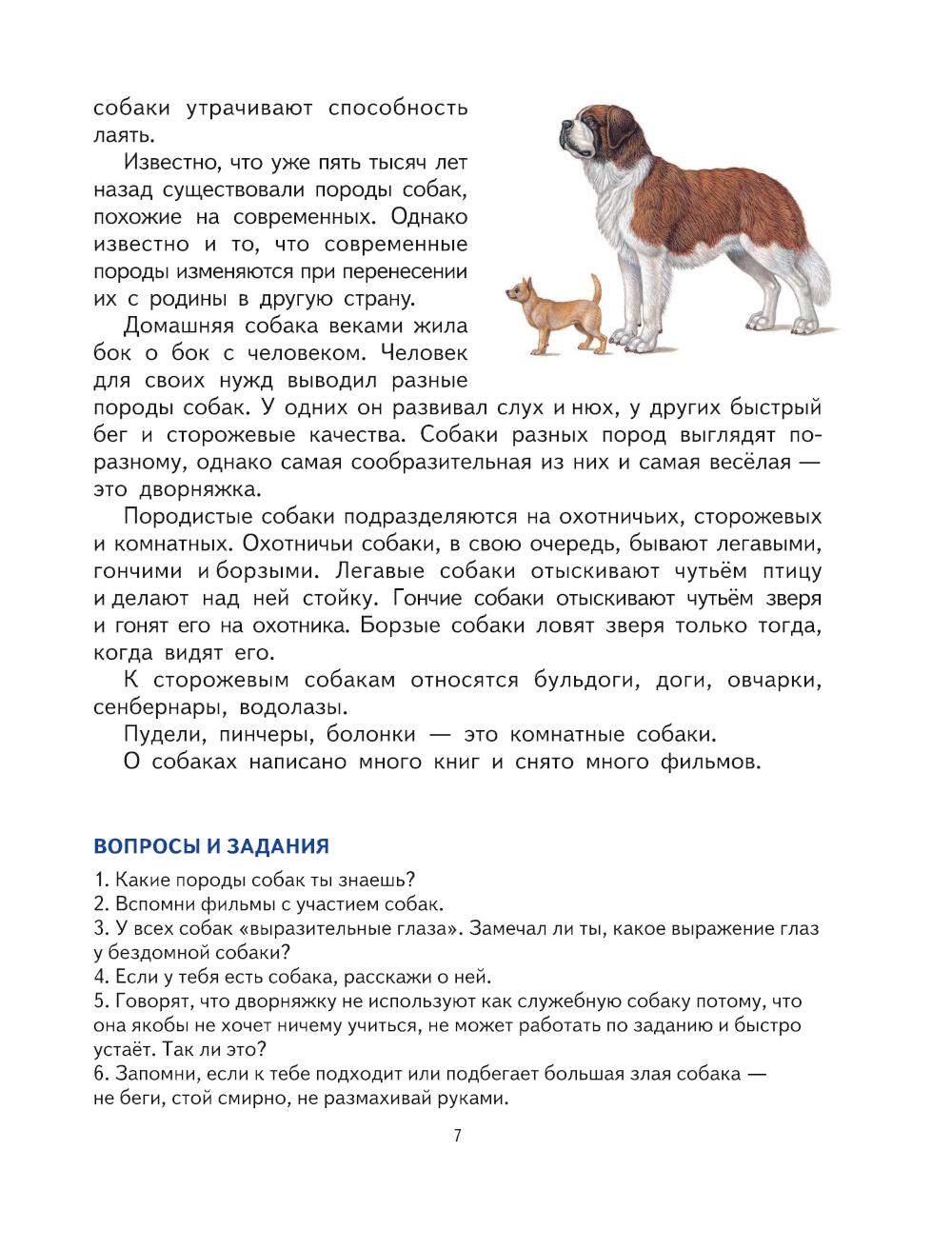 собаки утрачивают способность лаять.

Известно, что уже пять тысяч лет назад существовали породы собак, похожие на современных. Однако известно и то, что современные породы изменяются при перенесении их с родины в другую страну.

Домашняя собака веками жила бок о бок с человеком. Человек для своих нужд выводил разные породы собак. У одних он развивал слух и нюх, у других быстрый бег и сторожевые качества. Собаки разных пород выглядят по-разному, однако самая сообразительная из них и самая весёлая — это дворняжка.

Породистые собаки подразделяются на охотничьих, сторожевых и комнатных. Охотничьи собаки, в свою очередь, бывают легавыми, гончими и борзыми. Легавые собаки отыскивают чутьём птицу и делают над ней стойку. Гончие собаки отыскивают чутьём зверя и гонят его на охотника. Борзые собаки ловят зверя только тогда, когда видят его.

К сторожевым собакам относятся бульдоги, доги, овчарки, сенбернары, водолазы.

Пудели, пинчеры, болонки — это комнатные собаки.

О собаках написано много книг и снято много фильмов.

ВОПРОСЫ И ЗАДАНИЯ

1. Какие породы собак ты знаешь?
2. Вспомни фильмы с участием собак.
3. У всех собак «выразительные глаза». Замечал ли ты, какое выражение глаз у бездомной собаки?
4. Если у тебя есть собака, расскажи о ней.
5. Говорят, что дворняжку не используют как служебную собаку потому, что она якобы не хочет ничему учиться, не может работать по заданию и быстро устаёт. Так ли это?
6. Запомни, если к тебе подходит или подбегает большая злая собака — не беги, стой смирно, не размахивай руками.

7